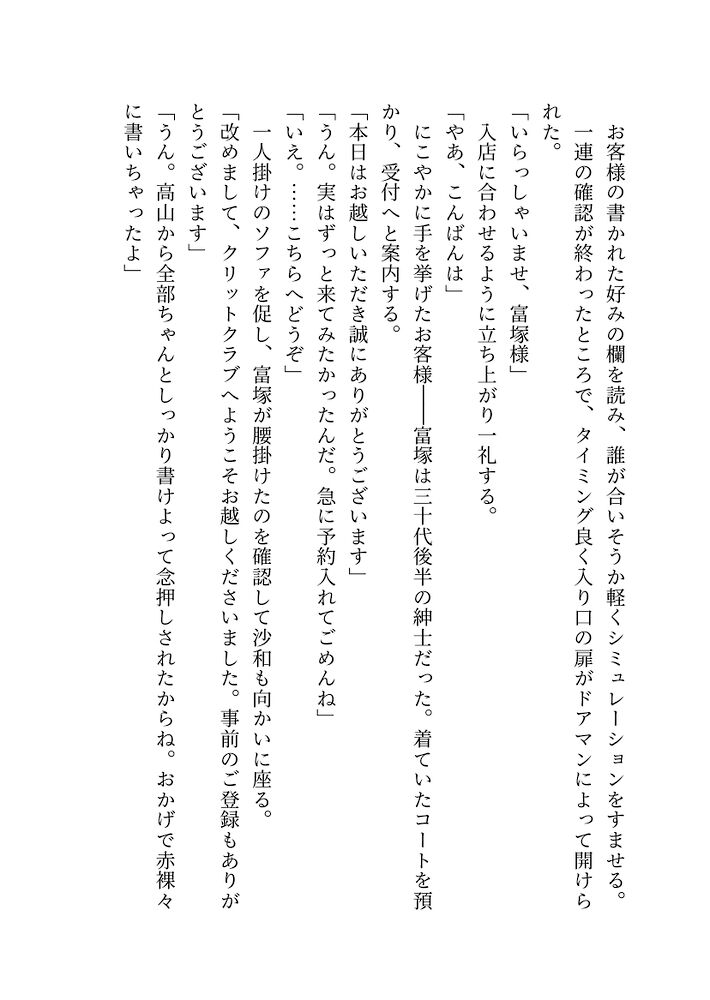 お客様の書かれた好みの欄を読み、誰が合いそうか軽くシミュレーションをすませる。
一連の確認が終わったところで、タイミング良く入り口の扉がドアマンによって開けられた。
「いらっしゃいませ、富塚様」
入店に合わせるように立ち上がり一礼する。
「やあ、こんばんは」
にこやかに手を挙げたお客様――富塚は三十代後半の紳士だった。着ていたコートを預かり、受付へと案内する。
「本日はお越しいただき誠にありがとうございます」
「うん。実はずっと来てみたかったんだ。急に予約入れてごめんね」
「いえ。……こちらへどうぞ」
一人掛けのソファを促し、富塚が腰掛けたのを確認して沙和も向かいに座る。
「改めまして、クリットクラブへようこそお越しくださいました。事前のご登録もありがとうございます」
「うん。高山から全部ちゃんとしっかり書けよって念押しされたからね。おかげで赤裸々に書いちゃったよ」